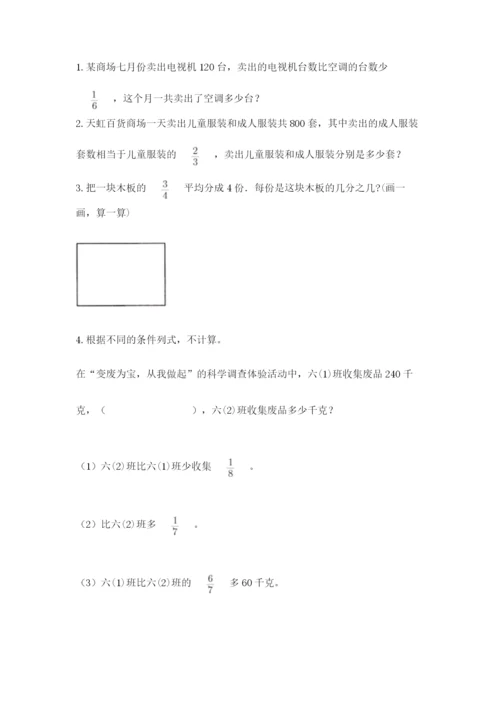 1. 某商场七月份卖出电视机 120 台，卖出的电视机台数比空调的台数少 $\frac{1}{6}$ ，这个月一共卖出了空调多少台？

2. 天虹百货商场一天卖出儿童服装和成人服装共 800 套，其中卖出的成人服装套数相当于儿童服装的 $\frac{2}{3}$ ，卖出儿童服装和成人服装分别是多少套？

3. 把一块木板的 $\frac{3}{4}$ 平均分成 4 份．每份是这块木板的几分之几?(画一画，算一算)

4. 根据不同的条件列式，不计算。

在“变废为宝，从我做起”的科学调查体验活动中，六(1)班收集废品 240 千克，（　　　　　），六(2)班收集废品多少千克？

（1）六(2)班比六(1)班少收集 $\frac{1}{8}$ 。

（2）比六(2)班多 $\frac{1}{7}$ 。

（3）六(1)班比六(2)班的 $\frac{6}{7}$ 多 60 千克。